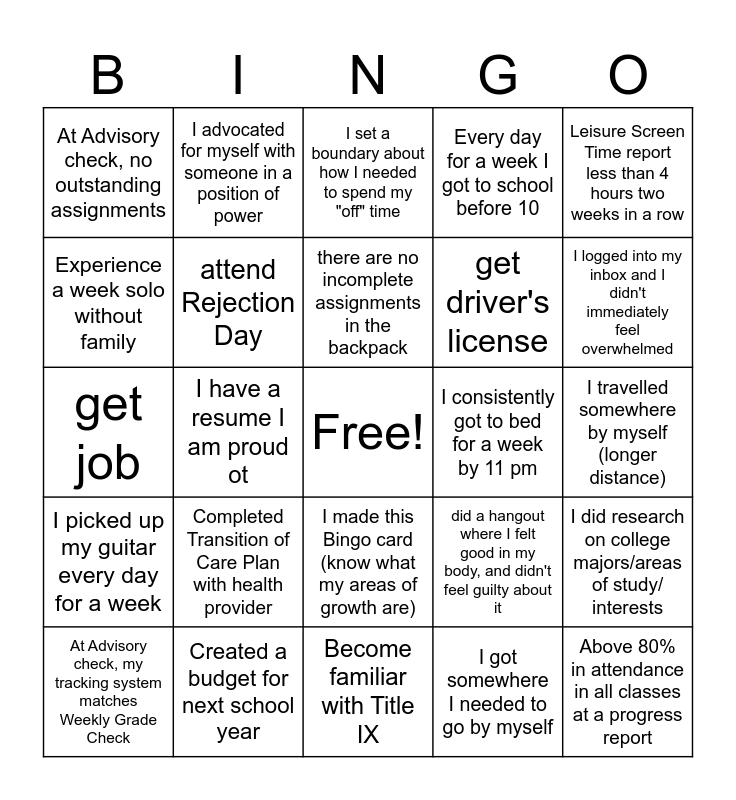 | B | I | N | G | O |
|---|---|---|---|---|
| At Advisory check, no outstanding assignments | I advocated for myself with someone in a position of power | I set a boundary about how I needed to spend my "off" time | Every day for a week I got to school before 10 | Leisure Screen Time report less than 4 hours two weeks in a row |
| Experience a week solo without family | attend Rejection Day | there are no incomplete assignments in the backpack | get driver's license | I logged into my inbox and I didn't immediately feel overwhelmed |
| get job | I have a resume I am proud ot | Free! | I consistently got to bed for a week by 11 pm | I travelled somewhere by myself (longer distance) |
| I picked up my guitar every day for a week | Completed Transition of Care Plan with health provider | I made this Bingo card (know what my areas of growth are) | did a hangout where I felt good in my body, and didn't feel guilty about it | I did research on college majors/areas of study/ interests |
| At Advisory check, my tracking system matches Weekly Grade Check | Created a budget for next school year | Become familiar with Title IX | I got somewhere I needed to go by myself | Above 80% in attendance in all classes at a progress report |